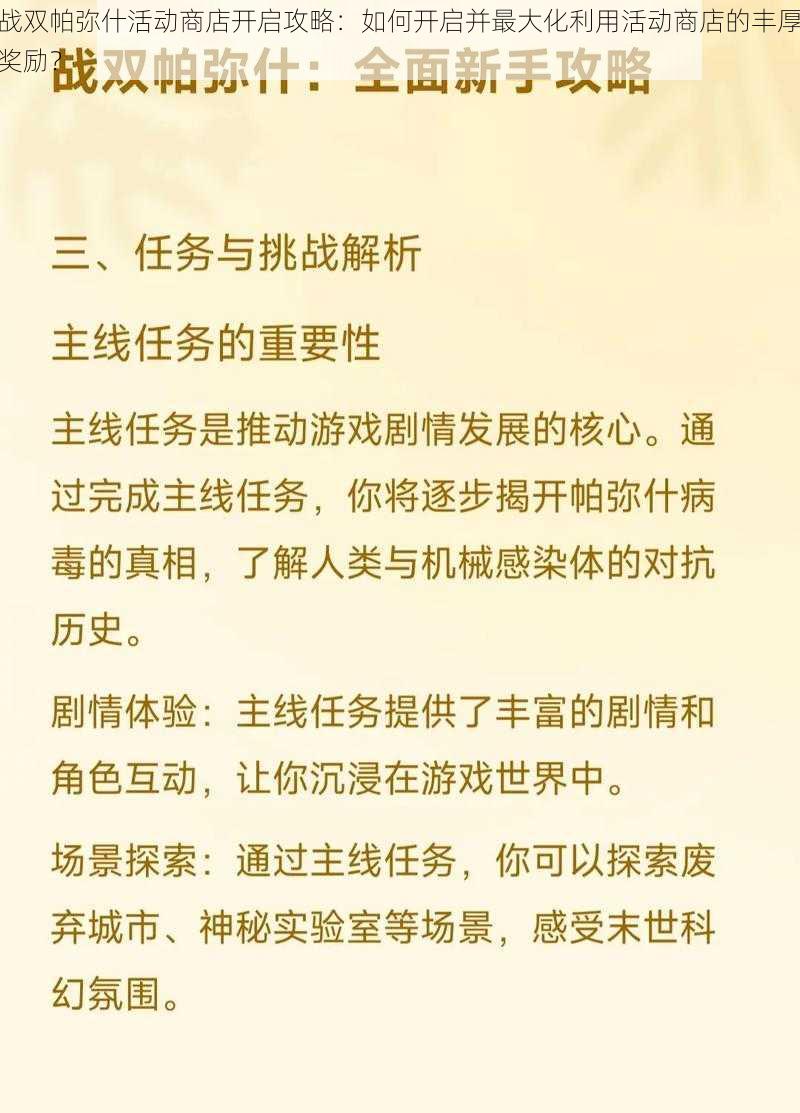 战双帕弥什活动商店开启攻略：如何开启并最大化利用活动商店的丰厚奖励？

战双帕弥什：全面新手攻略

三、任务与挑战解析

主线任务的重要性

主线任务是推动游戏剧情发展的核心。通过完成主线任务，你将逐步揭开帕弥什病毒的真相，了解人类与机械感染体的对抗历史。

剧情体验：主线任务提供了丰富的剧情和角色互动，让你沉浸在游戏世界中。

场景探索：通过主线任务，你可以探索废弃城市、神秘实验室等场景，感受末世科幻氛围。